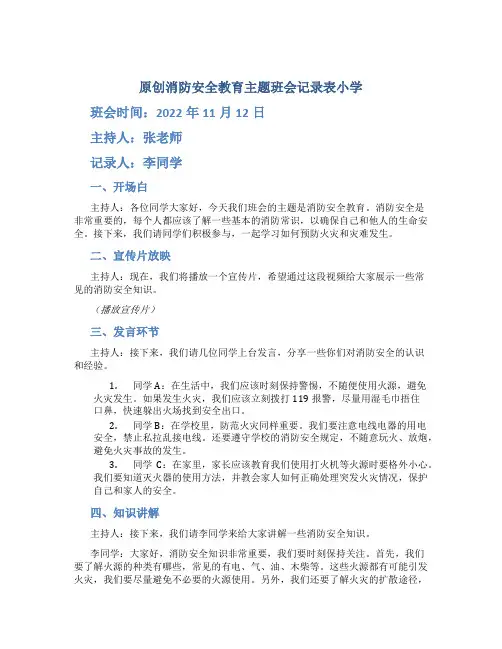 原创消防安全教育主题班会记录表小学

班会时间：2022 年 11 月 12 日

主持人：张老师

记录人：李同学

一、开场白

主持人：各位同学大家好，今天我们班会的主题是消防安全教育。消防安全是非常重要的，每个人都应该了解一些基本的消防常识，以确保自己和他人的生命安全。接下来，我们请同学们积极参与，一起学习如何预防火灾和灾难发生。

二、宣传片放映

主持人：现在，我们将播放一个宣传片，希望通过这段视频给大家展示一些常见的消防安全知识。

（播放宣传片）

三、发言环节

主持人：接下来，我们请几位同学上台发言，分享一些你们对消防安全的认识和经验。

1. 同学 A：在生活中，我们应该时刻保持警惕，不随便使用火源，避免火灾发生。如果发生火灾，我们应该立刻拨打 119 报警，尽量用湿毛巾捂住口鼻，快速躲出火场找到安全出口。

2. 同学 B：在学校里，防范火灾同样重要。我们要注意电线电器的用电安全，禁止私拉乱接电线。还要遵守学校的消防安全规定，不随意玩火、放炮，避免火灾事故的发生。

3. 同学 C：在家里，家长应该教育我们使用打火机等火源时要格外小心。我们要知道灭火器的使用方法，并教会家人如何正确处理突发火灾情况，保护自己和家人的安全。

四、知识讲解

主持人：接下来，我们请李同学来给大家讲解一些消防安全知识。

李同学：大家好，消防安全知识非常重要，我们要时刻保持关注。首先，我们要了解火源的种类有哪些，常见的有电、气、油、木柴等。这些火源都有可能引发火灾，我们要尽量避免不必要的火源使用。另外，我们还要了解火灾的扩散途径，